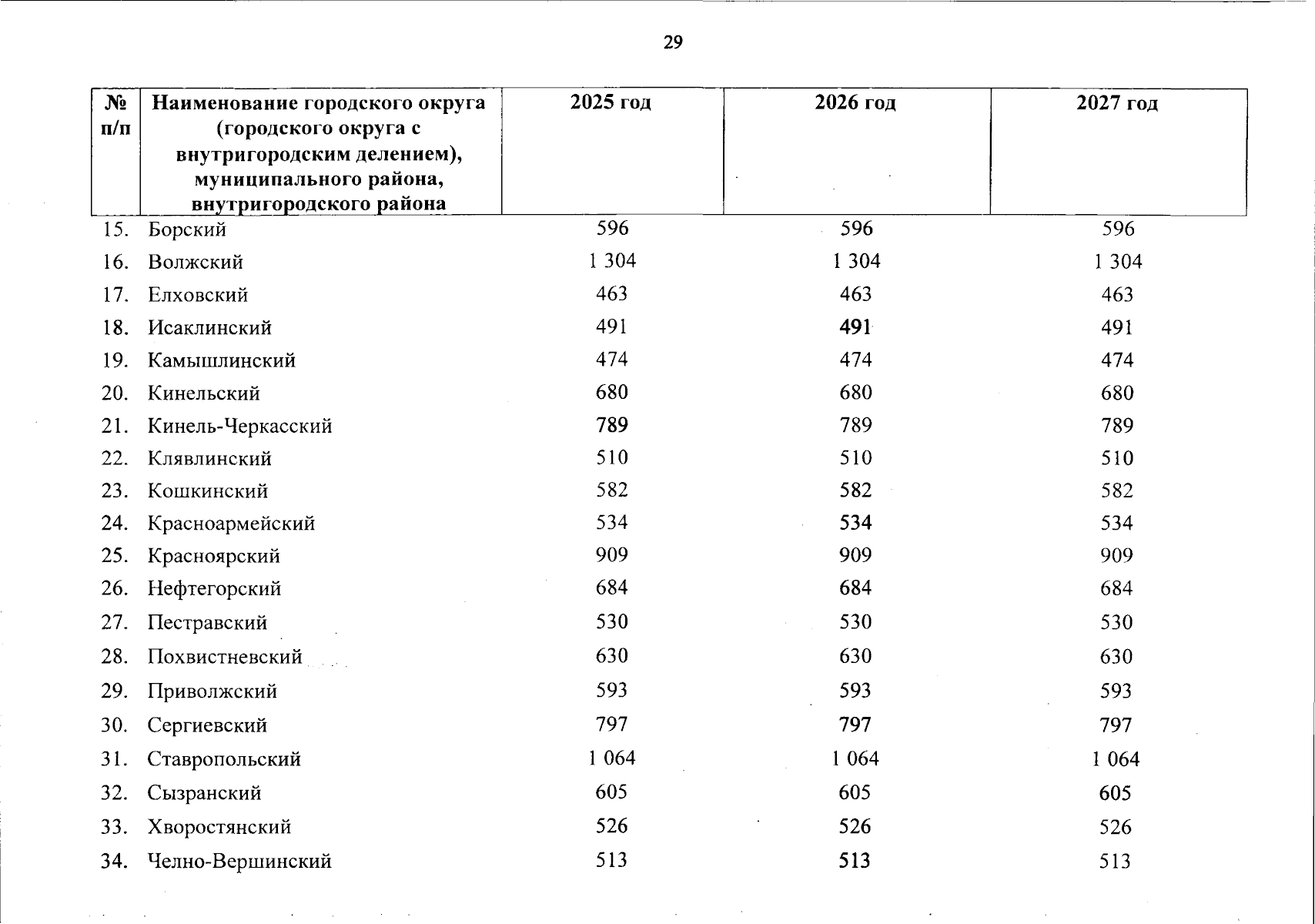 29

| № п/п | Наименование городского округа (городского округа с внутригородским делением), муниципального района, внутригородского района | 2025 год | 2026 год | 2027 год |
|---|---|---|---|---|
| 15. | Борский | 596 | 596 | 596 |
| 16. | Волжский | 1 304 | 1 304 | 1 304 |
| 17. | Елховский | 463 | 463 | 463 |
| 18. | Исаклинский | 491 | 491 | 491 |
| 19. | Камышлинский | 474 | 474 | 474 |
| 20. | Кинельский | 680 | 680 | 680 |
| 21. | Кинель-Черкасский | 789 | 789 | 789 |
| 22. | Клявлинский | 510 | 510 | 510 |
| 23. | Кошкинский | 582 | 582 | 582 |
| 24. | Красноармейский | 534 | 534 | 534 |
| 25. | Красноярский | 909 | 909 | 909 |
| 26. | Нефтегорский | 684 | 684 | 684 |
| 27. | Пестравский | 530 | 530 | 530 |
| 28. | Похвистневский | 630 | 630 | 630 |
| 29. | Приволжский | 593 | 593 | 593 |
| 30. | Сергиевский | 797 | 797 | 797 |
| 31. | Ставропольский | 1 064 | 1 064 | 1 064 |
| 32. | Сызранский | 605 | 605 | 605 |
| 33. | Хворостянский | 526 | 526 | 526 |
| 34. | Челно-Вершинский | 513 | 513 | 513 |